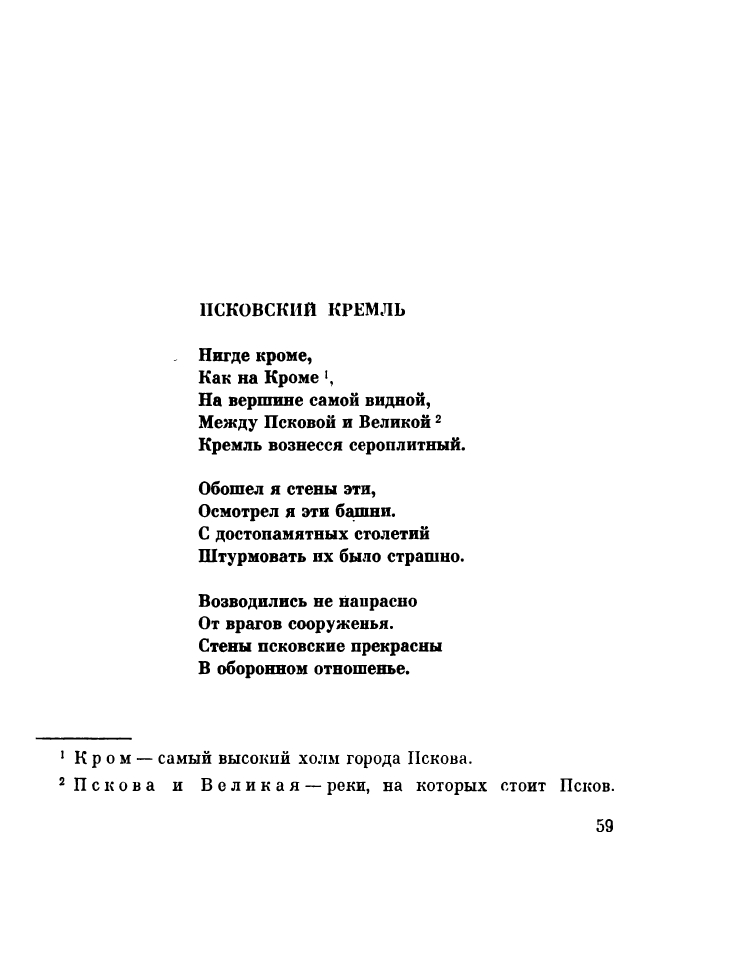 ПСКОВСКИЙ КРЕМЛЬ

Нигде кроме,
Как на Кроме $^1$,
На вершине самой видной,
Между Псковой и Великой $^2$
Кремль вознесся сероплитный.

Обошел я стены эти,
Осмотрел я эти башни.
С достопамятных столетий
Штурмовать их было страшно.

Возводились не напрасно
От врагов сооруженья.
Стены псковские прекрасны
В оборонном отношенье.

$^1$ Кром — самый высокий холм города Пскова.

$^2$ Пскова и Великая — реки, на которых стоит Псков.

59